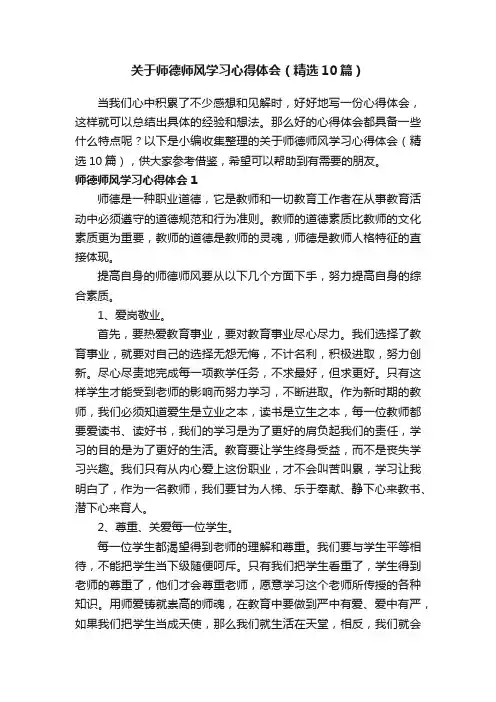 关于师德师风学习心得体会（精选10篇）

当我们心中积累了不少感想和见解时，好好地写一份心得体会，这样就可以总结出具体的经验和想法。那么好的心得体会都具备一些什么特点呢？以下是小编收集整理的关于师德师风学习心得体会（精选10篇），供大家参考借鉴，希望可以帮助到有需要的朋友。

师德师风学习心得体会1

师德是一种职业道德，它是教师和一切教育工作者在从事教育活动中必须遵守的道德规范和行为准则。教师的道德素质比教师的文化素质更为重要，教师的道德是教师的灵魂，师德是教师人格特征的直接体现。

提高自身的师德师风要从以下几个方面下手，努力提高自身的综合素质。

1、爱岗敬业。

首先，要热爱教育事业，要对教育事业尽心尽力。我们选择了教育事业，就要对自己的选择无怨无悔，不计名利，积极进取，努力创新。尽心尽责地完成每一项教学任务，不求最好，但求更好。只有这样学生才能受到老师的影响而努力学习，不断进取。作为新时期的教师，我们必须知道爱生是立业之本，读书是立生之本，每一位教师都要爱读书、读好书，我们的学习是为了更好的肩负起我们的责任，学习的目的是为了更好的生活。教育要让学生终身受益，而不是丧失学习兴趣。我们只有从内心爱上这份职业，才不会叫苦叫累，学习让我明白了，作为一名教师，我们要甘为人梯、乐于奉献、静下心来教书、潜下心来育人。

2、尊重、关爱每一位学生。

每一位学生都渴望得到老师的理解和尊重。我们要与学生平等相待，不能把学生当下级随便呵斥。只有我们把学生看重了，学生得到老师的尊重了，他们才会尊重老师，愿意学习这个老师所传授的各种知识。用师爱铸就崇高的师魂，在教育中要做到严中有爱、爱中有严，如果我们把学生当成天使，那么我们就生活在天堂，相反，我们就会